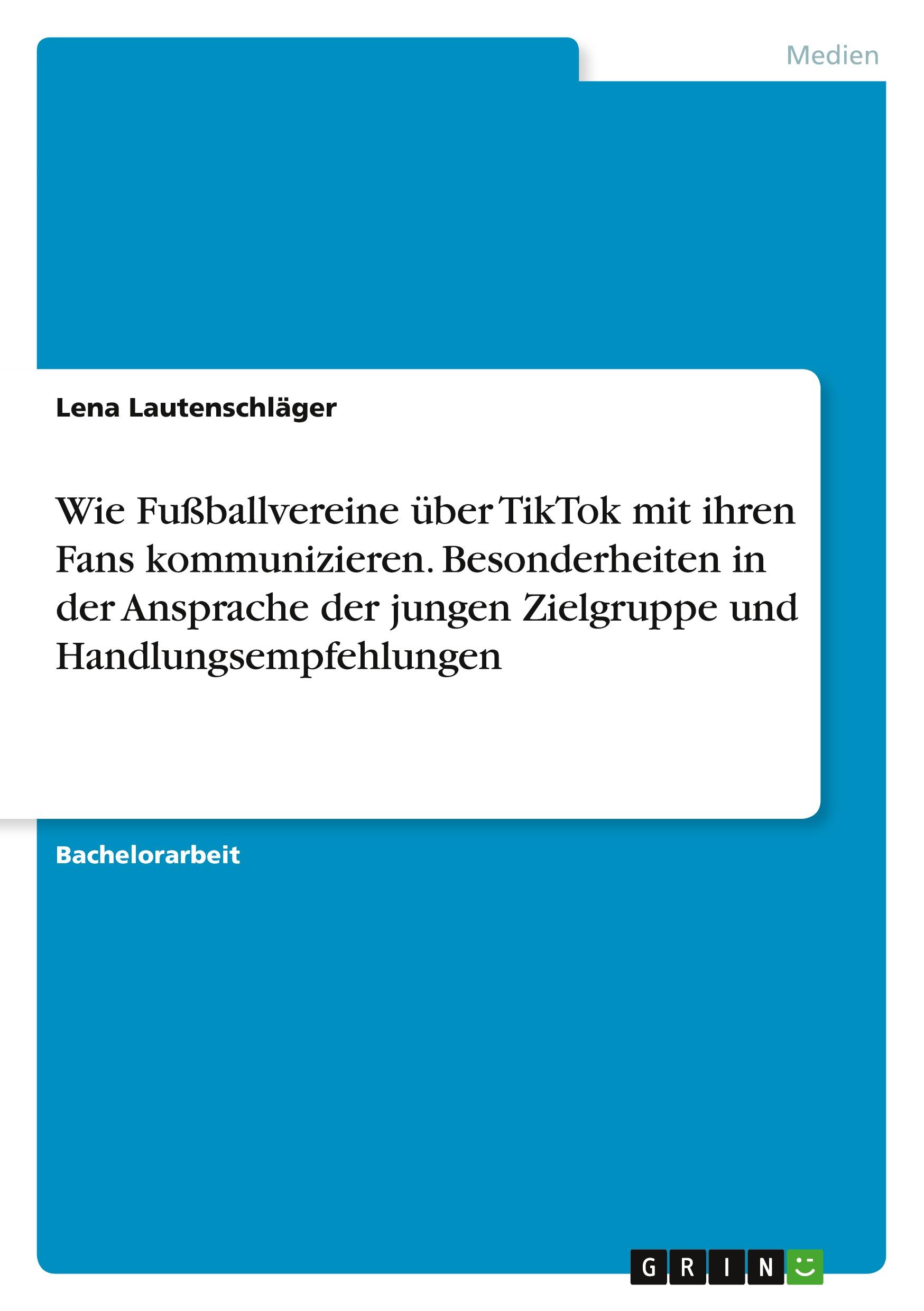 Medien

Lena Lautenschläger

Wie Fußballvereine über TikTok mit ihren Fans kommunizieren. Besonderheiten in der Ansprache der jungen Zielgruppe und Handlungsempfehlungen

Bachelorarbeit

GRIN